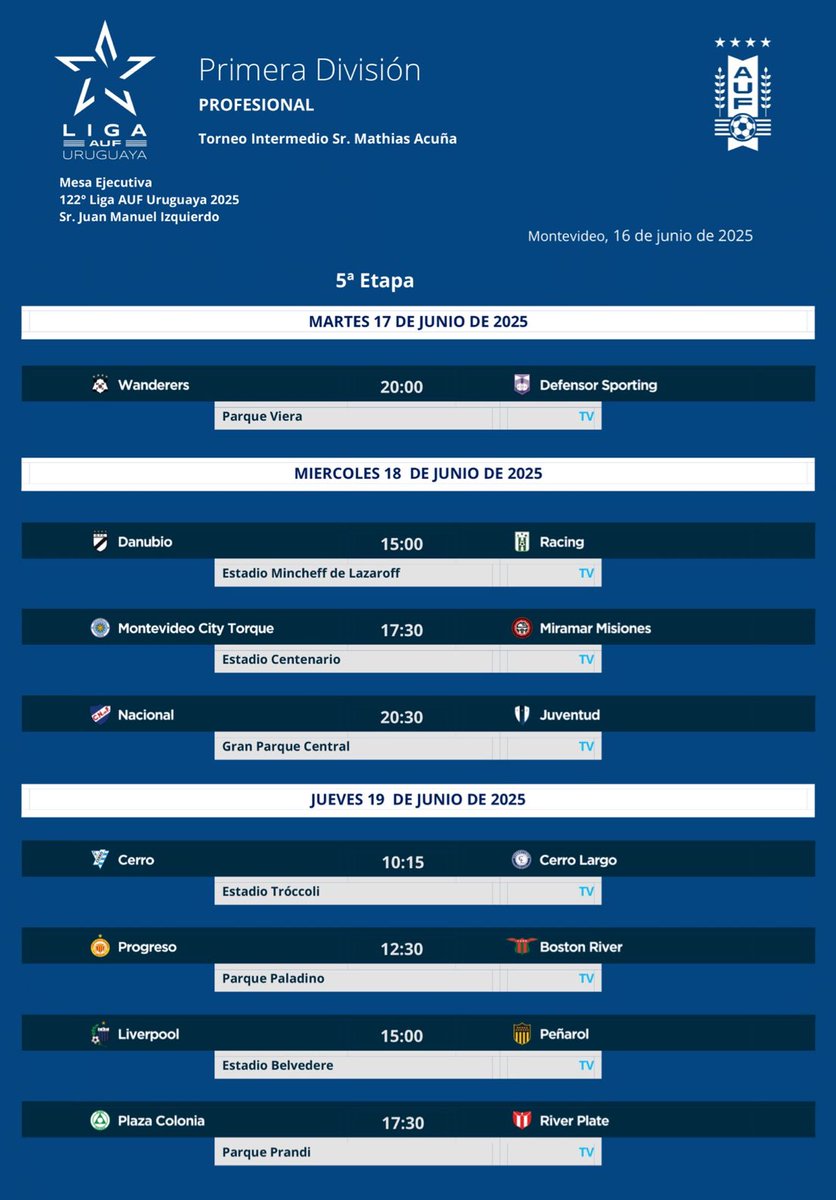 LIGA AUF URUGUAYA

Primera División

PROFESIONAL

Torneo Intermedio Sr. Mathias Acuña

AUF

Mesa Ejecutiva
122° Liga AUF Uruguaya 2025
Sr. Juan Manuel Izquierdo

Montevideo, 16 de junio de 2025

5ª Etapa

MARTES 17 DE JUNIO DE 2025

Wanderers 20:00 Defensor Sporting
Parque Viera TV

MIERCOLES 18 DE JUNIO DE 2025

Danubio 15:00 Racing
Estadio Mincheff de Lazaroff TV

Montevideo City Torque 17:30 Miramar Misiones
Estadio Centenario TV

Nacional 20:30 Juventud
Gran Parque Central TV

JUEVES 19 DE JUNIO DE 2025

Cerro 10:15 Cerro Largo
Estadio Tróccoli TV

Progreso 12:30 Boston River
Parque Paladino TV

Liverpool 15:00 Peñarol
Estadio Belvedere TV

Plaza Colonia 17:30 River Plate
Parque Prandi TV